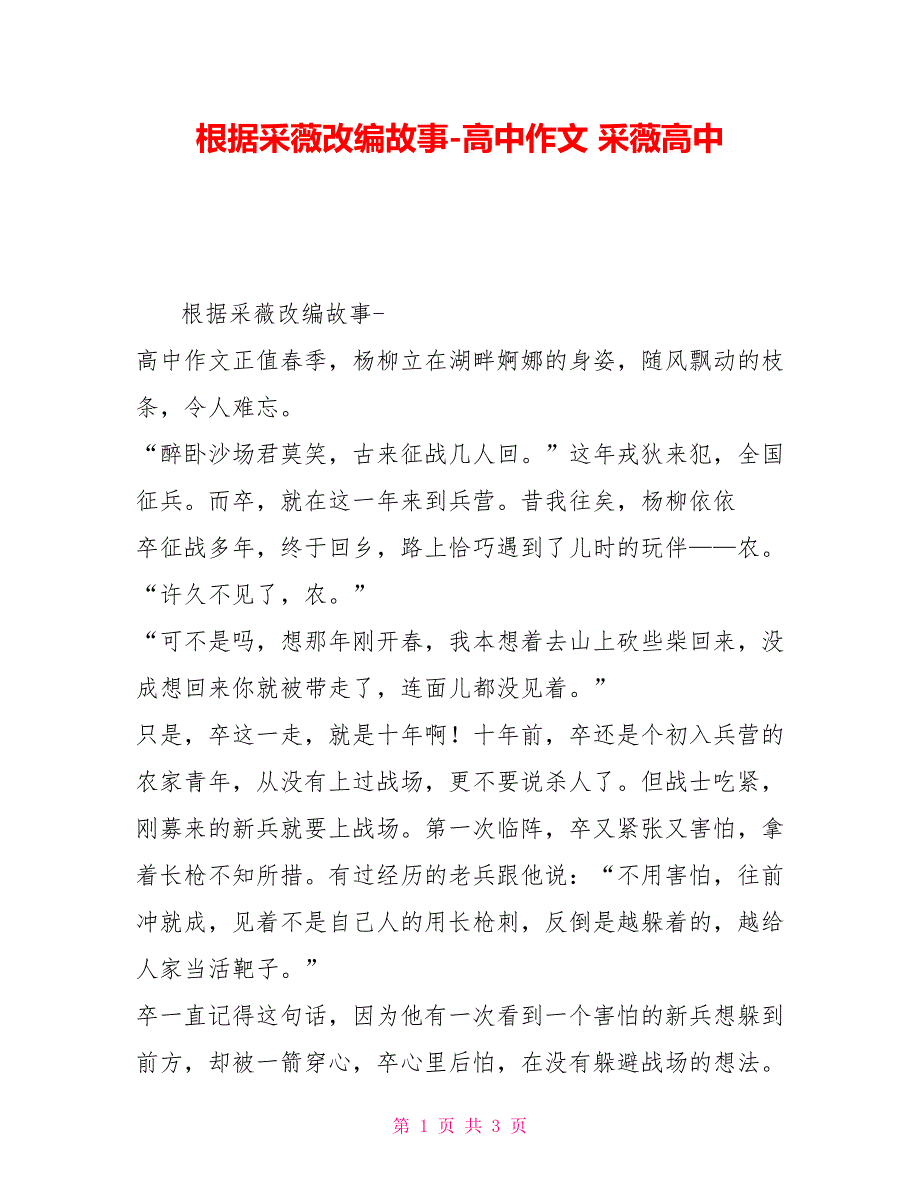 根据采薇改编故事-高中作文 采薇高中

根据采薇改编故事-

高中作文正值春季，杨柳立在湖畔婀娜的身姿，随风飘动的枝条，令人难忘。

“醉卧沙场君莫笑，古来征战几人回。”这年戎狄来犯，全国征兵。而卒，就在这一年来到兵营。昔我往矣，杨柳依依

卒征战多年，终于回乡，路上恰巧遇到了儿时的玩伴——农。

“许久不见了，农。”

“可不是吗，想那年刚开春，我本想着去山上砍些柴回来，没成想回来你就被带走了，连面儿都没见着。”

只是，卒这一走，就是十年啊！十年前，卒还是个初入兵营的农家青年，从没有上过战场，更不要说杀人了。但战士吃紧，刚募来的新兵就要上战场。第一次临阵，卒又紧张又害怕，拿着长枪不知所措。有过经历的老兵跟他说：“不用害怕，往前冲就成，见着不是自己人的用长枪刺，反倒是越躲着的，越给人家当活靶子。”

卒一直记得这句话，因为他有一次看到一个害怕的新兵想躲到前方，却被一箭穿心，卒心里后怕，在没有躲避战场的想法。

第 1 页 共 3 页